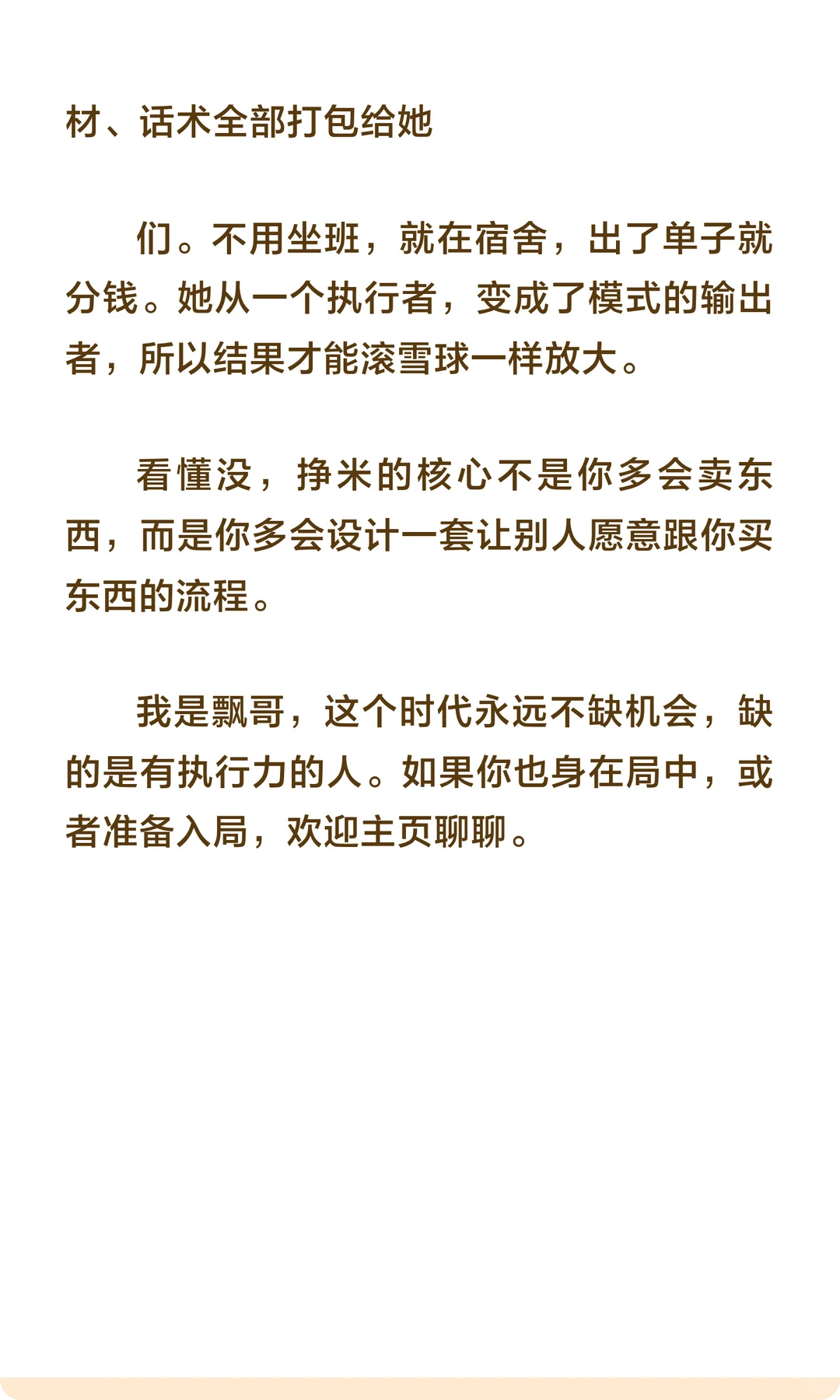 材、话术全部打包给她

们。不用坐班，就在宿舍，出了单子就分钱。她从一个执行者，变成了模式的输出者，所以结果才能滚雪球一样放大。

看懂没，挣米的核心不是你多会卖东西，而是你多会设计一套让别人愿意跟你买东西的流程。

我是飘哥，这个时代永远不缺机会，缺的是有执行力的人。如果你也身在局中，或者准备入局，欢迎主页聊聊。